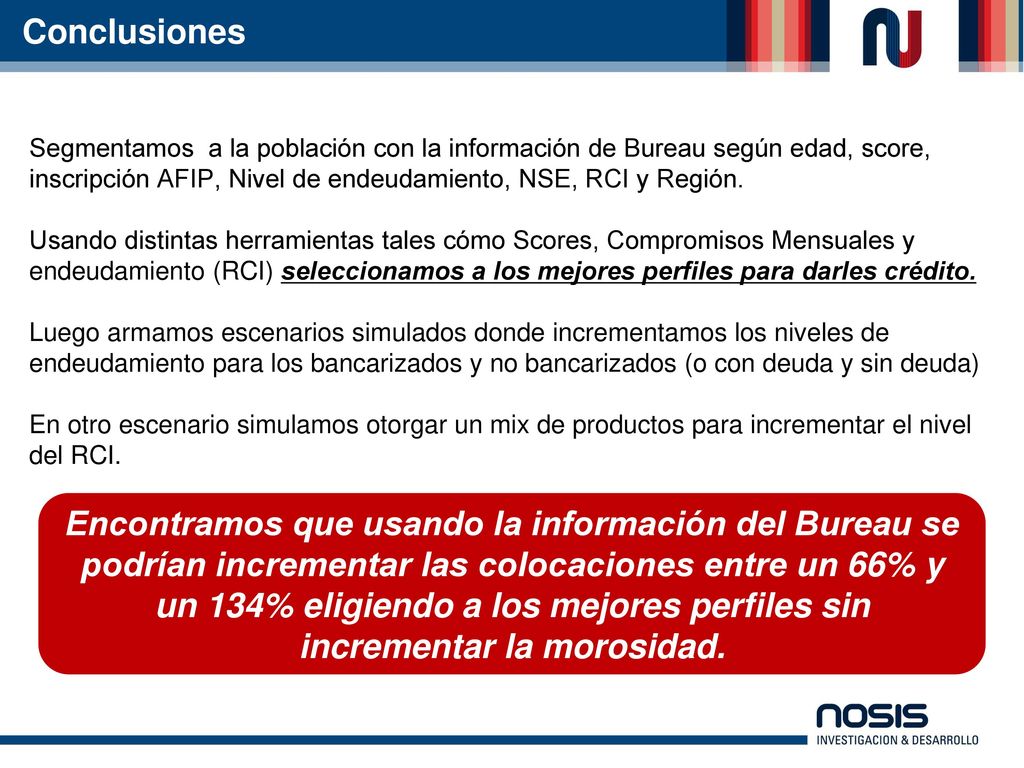 Conclusiones

Segmentamos a la población con la información de Bureau según edad, score, inscripción AFIP, Nivel de endeudamiento, NSE, RCI y Región.

Usando distintas herramientas tales cómo Scores, Compromisos Mensuales y endeudamiento (RCI) seleccionamos a los mejores perfiles para darles crédito.

Luego armamos escenarios simulados donde incrementamos los niveles de endeudamiento para los bancarizados y no bancarizados (o con deuda y sin deuda)

En otro escenario simulamos otorgar un mix de productos para incrementar el nivel del RCI.

Encontramos que usando la información del Bureau se podrían incrementar las colocaciones entre un 66% y un 134% eligiendo a los mejores perfiles sin incrementar la morosidad.

NOSIS
INVESTIGACION & DESARROLLO